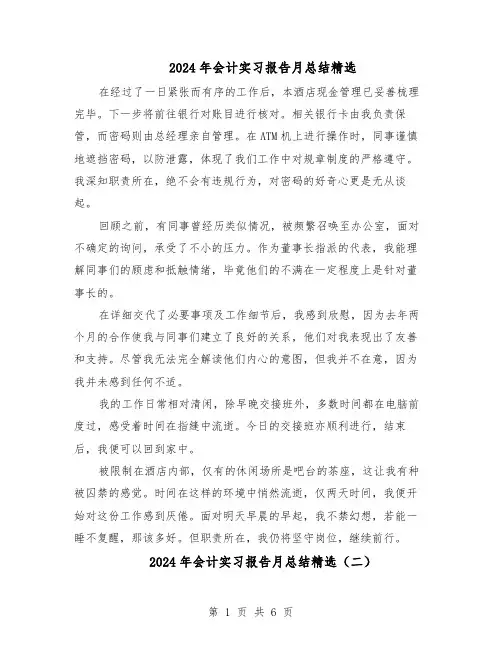 2024年会计实习报告月总结精选

在经过了一日紧张而有序的工作后，本酒店现金管理已妥善梳理完毕。下一步将前往银行对账目进行核对。相关银行卡由我负责保管，而密码则由总经理亲自管理。在ATM机上进行操作时，同事谨慎地遮挡密码，以防泄露，体现了我们工作中对规章制度的严格遵守。我深知职责所在，绝不会有违规行为，对密码的好奇心更是无从谈起。

回顾之前，有同事曾经历类似情况，被频繁召唤至办公室，面对不确定的询问，承受了不小的压力。作为董事长指派的代表，我能理解同事们的顾虑和抵触情绪，毕竟他们的不满在一定程度上是针对董事长的。

在详细交代了必要事项及工作细节后，我感到欣慰，因为去年两个月的合作使我与同事们建立了良好的关系，他们对我表现出了友善和支持。尽管我无法完全解读他们内心的意图，但我并不在意，因为我并未感到任何不适。

我的工作日常相对清闲，除早晚交接班外，多数时间都在电脑前度过，感受着时间在指缝中流逝。今日的交接班亦顺利进行，结束后，我便可以回到家中。

被限制在酒店内部，仅有的休闲场所是吧台的茶座，这让我有种被囚禁的感觉。时间在这样的环境中悄然流逝，仅两天时间，我便开始对这份工作感到厌倦。面对明天早晨的早起，我不禁幻想，若能一睡不复醒，那该多好。但职责所在，我仍将坚守岗位，继续前行。

2024年会计实习报告月总结精选（二）

第 1 页 共 6 页